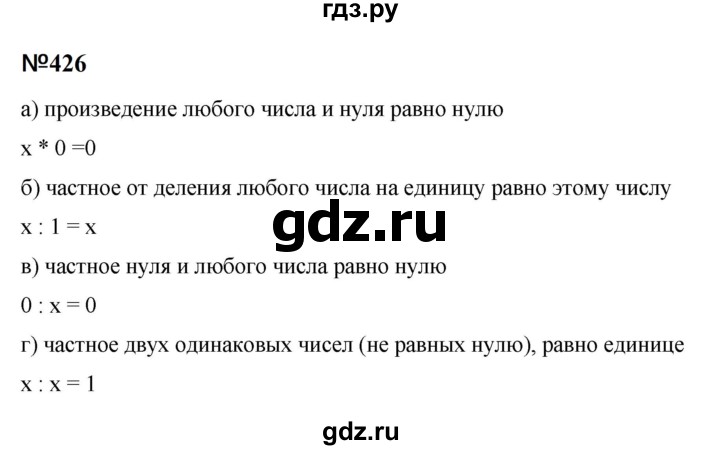 гдз.ру

№426

а) произведение любого числа и нуля равно нулю

$x * 0 = 0$

б) частное от деления любого числа на единицу равно этому числу

$x : 1 = x$

gdz.ru

в) частное нуля и любого числа равно нулю

$0 : x = 0$

г) частное двух одинаковых чисел (не равных нулю), равно единице

$x : x = 1$

gdz.ru